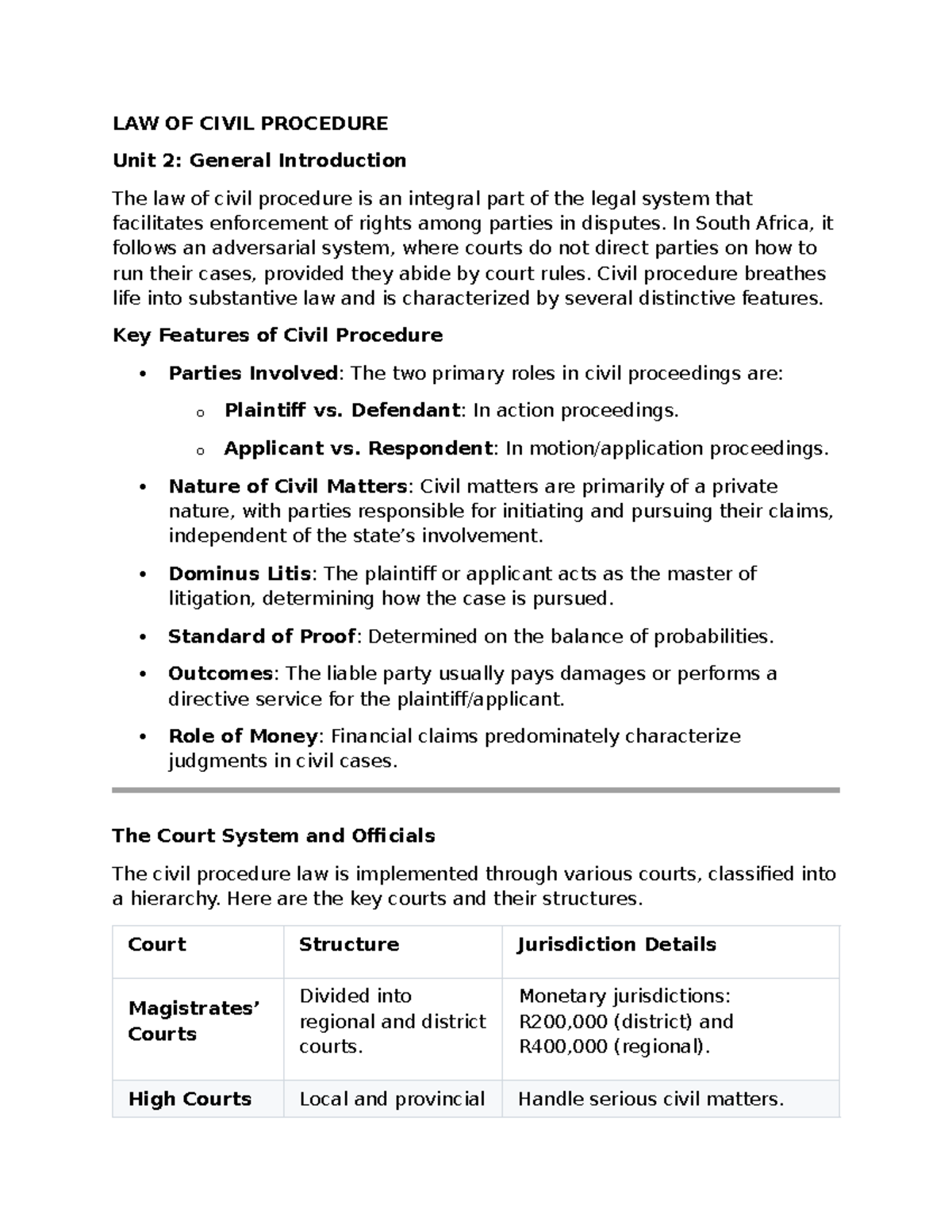 LAW OF CIVIL PROCEDURE

Unit 2: General Introduction

The law of civil procedure is an integral part of the legal system that facilitates enforcement of rights among parties in disputes. In South Africa, it follows an adversarial system, where courts do not direct parties on how to run their cases, provided they abide by court rules. Civil procedure breathes life into substantive law and is characterized by several distinctive features.

Key Features of Civil Procedure

• Parties Involved: The two primary roles in civil proceedings are:
o Plaintiff vs. Defendant: In action proceedings.
o Applicant vs. Respondent: In motion/application proceedings.
• Nature of Civil Matters: Civil matters are primarily of a private nature, with parties responsible for initiating and pursuing their claims, independent of the state's involvement.
• Dominus Litis: The plaintiff or applicant acts as the master of litigation, determining how the case is pursued.
• Standard of Proof: Determined on the balance of probabilities.
• Outcomes: The liable party usually pays damages or performs a directive service for the plaintiff/applicant.
• Role of Money: Financial claims predominately characterize judgments in civil cases.

The Court System and Officials

The civil procedure law is implemented through various courts, classified into a hierarchy. Here are the key courts and their structures.

| Court | Structure | Jurisdiction Details |
|---|---|---|
| Magistrates' Courts | Divided into regional and district courts. | Monetary jurisdictions: R200,000 (district) and R400,000 (regional). |
| High Courts | Local and provincial | Handle serious civil matters. |